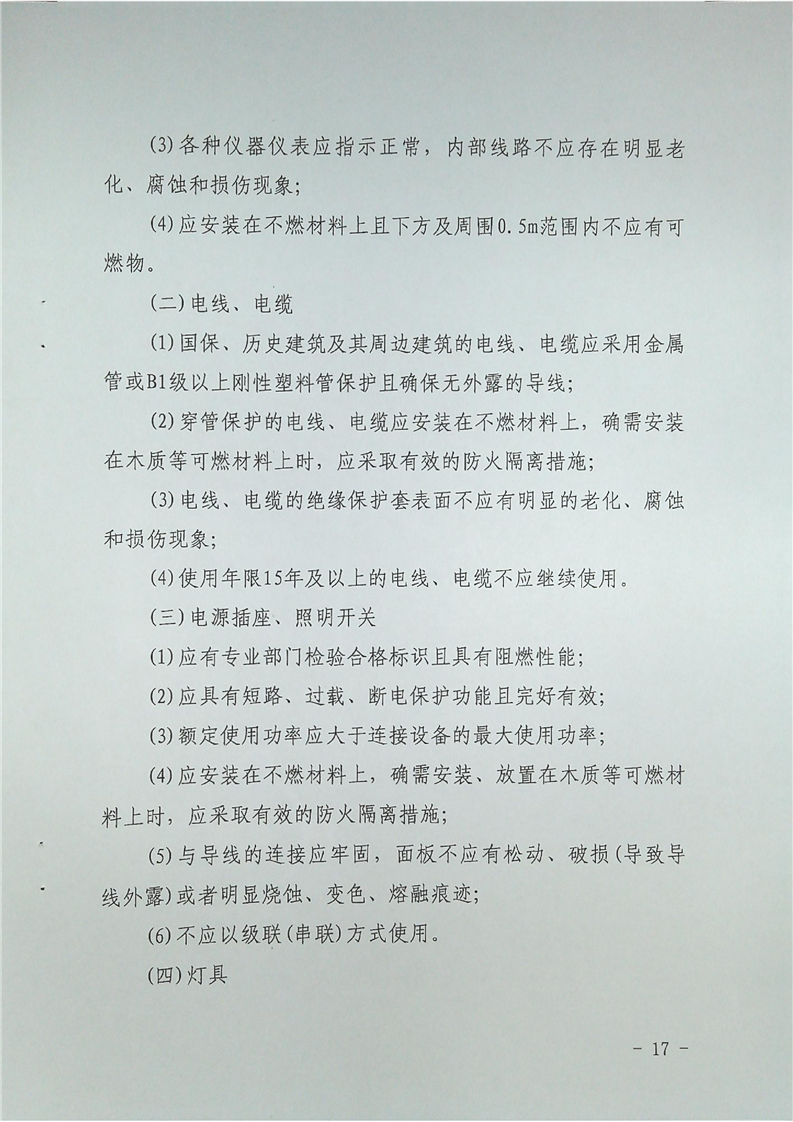 (3)各种仪器仪表应指示正常，内部线路不应存在明显老化、腐蚀和损伤现象；

(4)应安装在不燃材料上且下方及周围0.5m范围内不应有可燃物。

(二)电线、电缆

(1)国保、历史建筑及其周边建筑的电线、电缆应采用金属管或B1级以上刚性塑料管保护且确保无外露的导线；

(2)穿管保护的电线、电缆应安装在不燃材料上，确需安装在木质等可燃材料上时，应采取有效的防火隔离措施；

(3)电线、电缆的绝缘保护套表面不应有明显的老化、腐蚀和损伤现象；

(4)使用年限15年及以上的电线、电缆不应继续使用。

(三)电源插座、照明开关

(1)应有专业部门检验合格标识且具有阻燃性能；

(2)应具有短路、过载、断电保护功能且完好有效；

(3)额定使用功率应大于连接设备的最大使用功率；

(4)应安装在不燃材料上，确需安装、放置在木质等可燃材料上时，应采取有效的防火隔离措施；

(5)与导线的连接应牢固，面板不应有松动、破损(导致导线外露)或者明显烧蚀、变色、熔融痕迹；

(6)不应以级联(串联)方式使用。

(四)灯具

- 17 -